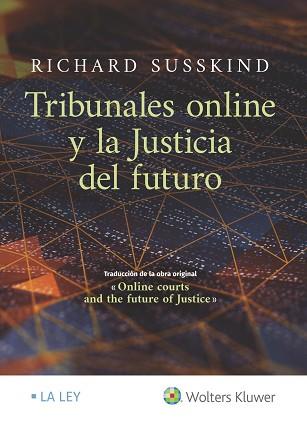 RICHARD SUSSKIND

Tribunales online y la Justicia del futuro

Traducción de la obra original
« Online courts and the future of Justice »

LA LEY

Wolters Kluwer